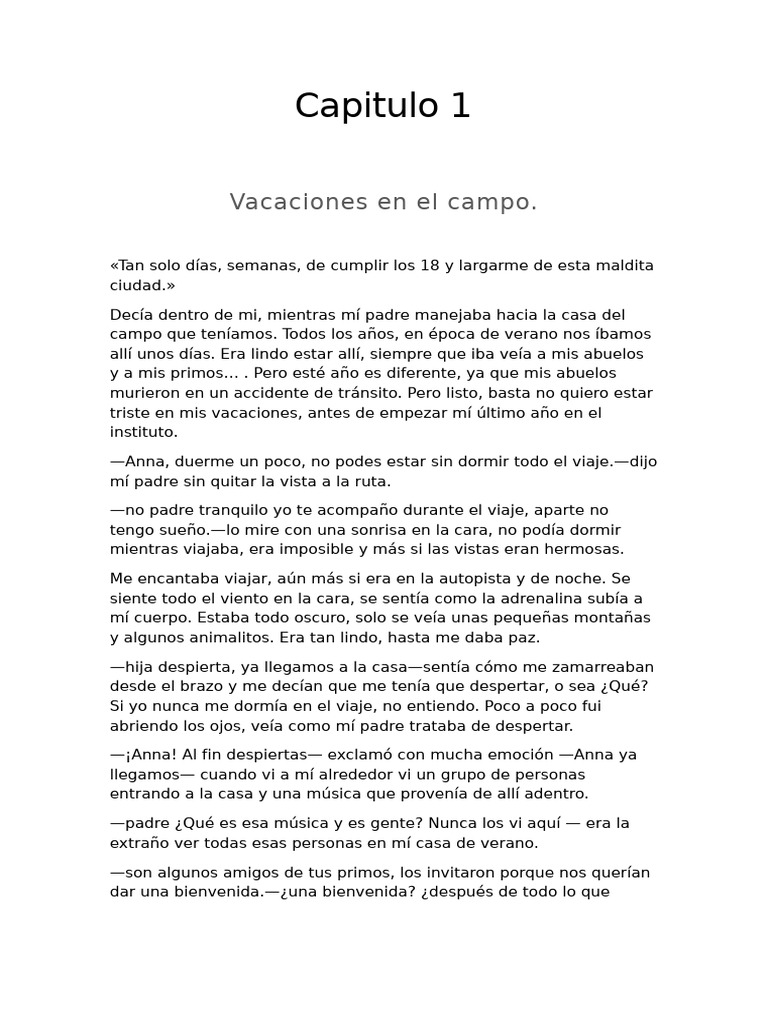 Capitulo 1

Vacaciones en el campo.

«Tan solo días, semanas, de cumplir los 18 y largarme de esta maldita ciudad.»

Decía dentro de mi, mientras mí padre manejaba hacia la casa del campo que teníamos. Todos los años, en época de verano nos íbamos allí unos días. Era lindo estar allí, siempre que iba veía a mis abuelos y a mis primos... . Pero esté año es diferente, ya que mis abuelos murieron en un accidente de tránsito. Pero listo, basta no quiero estar triste en mis vacaciones, antes de empezar mí último año en el instituto.

—Anna, duerme un poco, no podes estar sin dormir todo el viaje.—dijo mí padre sin quitar la vista a la ruta.

—no padre tranquilo yo te acompaño durante el viaje, aparte no tengo sueño.—lo mire con una sonrisa en la cara, no podía dormir mientras viajaba, era imposible y más si las vistas eran hermosas.

Me encantaba viajar, aún más si era en la autopista y de noche. Se siente todo el viento en la cara, se sentía como la adrenalina subía a mí cuerpo. Estaba todo oscuro, solo se veía unas pequeñas montañas y algunos animalitos. Era tan lindo, hasta me daba paz.

—hija despierta, ya llegamos a la casa—sentía cómo me zamarreaban desde el brazo y me decían que me tenía que despertar, o sea ¿Qué? Si yo nunca me dormía en el viaje, no entiendo. Poco a poco fui abriendo los ojos, veía como mí padre trataba de despertar.

—¡Anna! Al fin despiertas— exclamó con mucha emoción —Anna ya llegamos— cuando vi a mí alrededor vi un grupo de personas entrando a la casa y una música que provenía de allí adentro.

—padre ¿Qué es esa música y es gente? Nunca los vi aquí — era la extraño ver todas esas personas en mí casa de verano.

—son algunos amigos de tus primos, los invitaron porque nos querían dar una bienvenida.—¿una bienvenida? ¿después de todo lo que